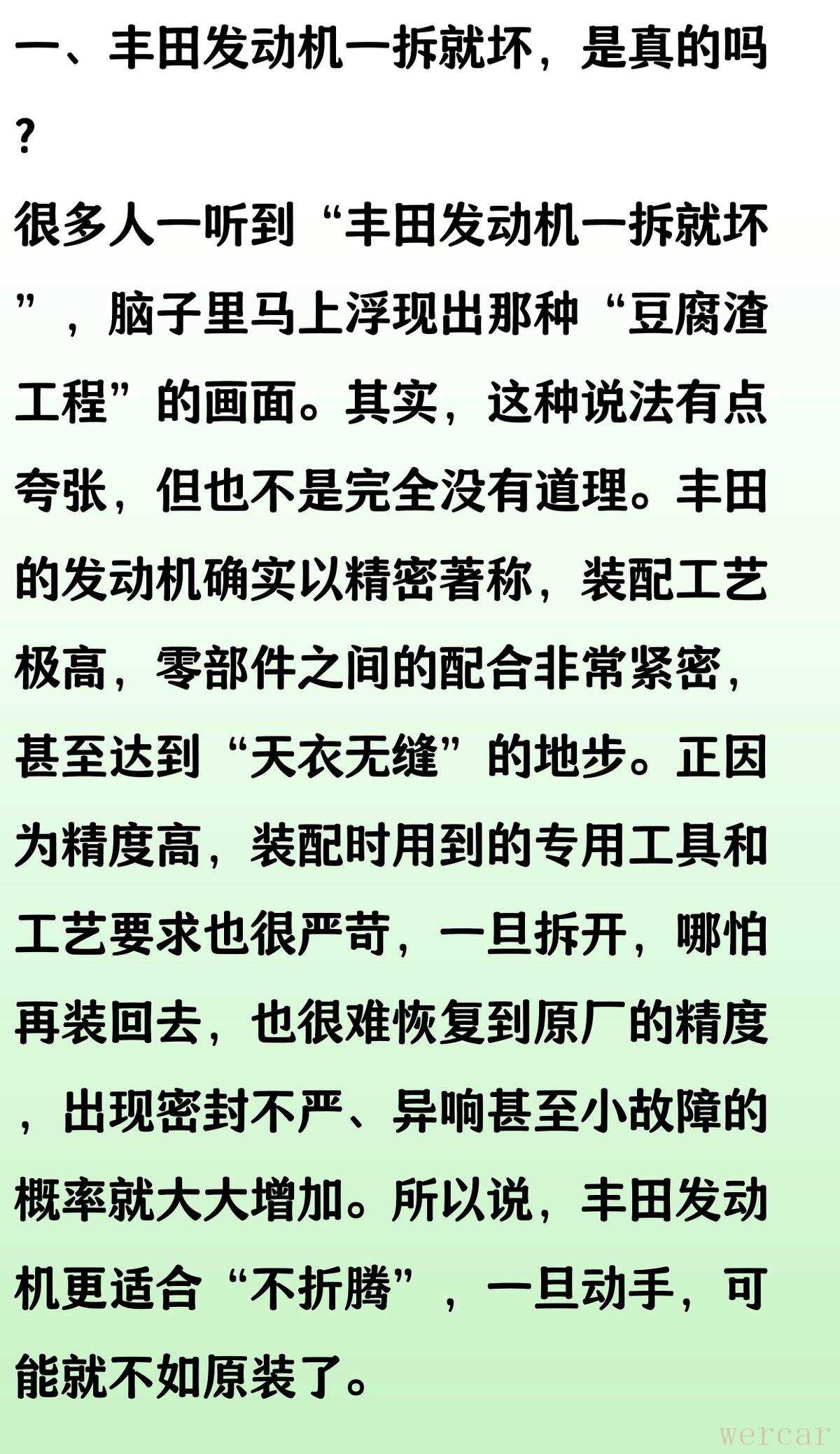 一、丰田发动机一拆就坏，是真的吗？

很多人一听到“丰田发动机一拆就坏”，脑子里马上浮现出那种“豆腐渣工程”的画面。其实，这种说法有点夸张，但也不是完全没有道理。丰田的发动机确实以精密著称，装配工艺极高，零部件之间的配合非常紧密，甚至达到“天衣无缝”的地步。正因为精度高，装配时用到的专用工具和工艺要求也很严苛，一旦拆开，哪怕再装回去，也很难恢复到原厂的精度，出现密封不严、异响甚至小故障的概率就大大增加。所以说，丰田发动机更适合“不折腾”，一旦动手，可能就不如原装了。

wercar